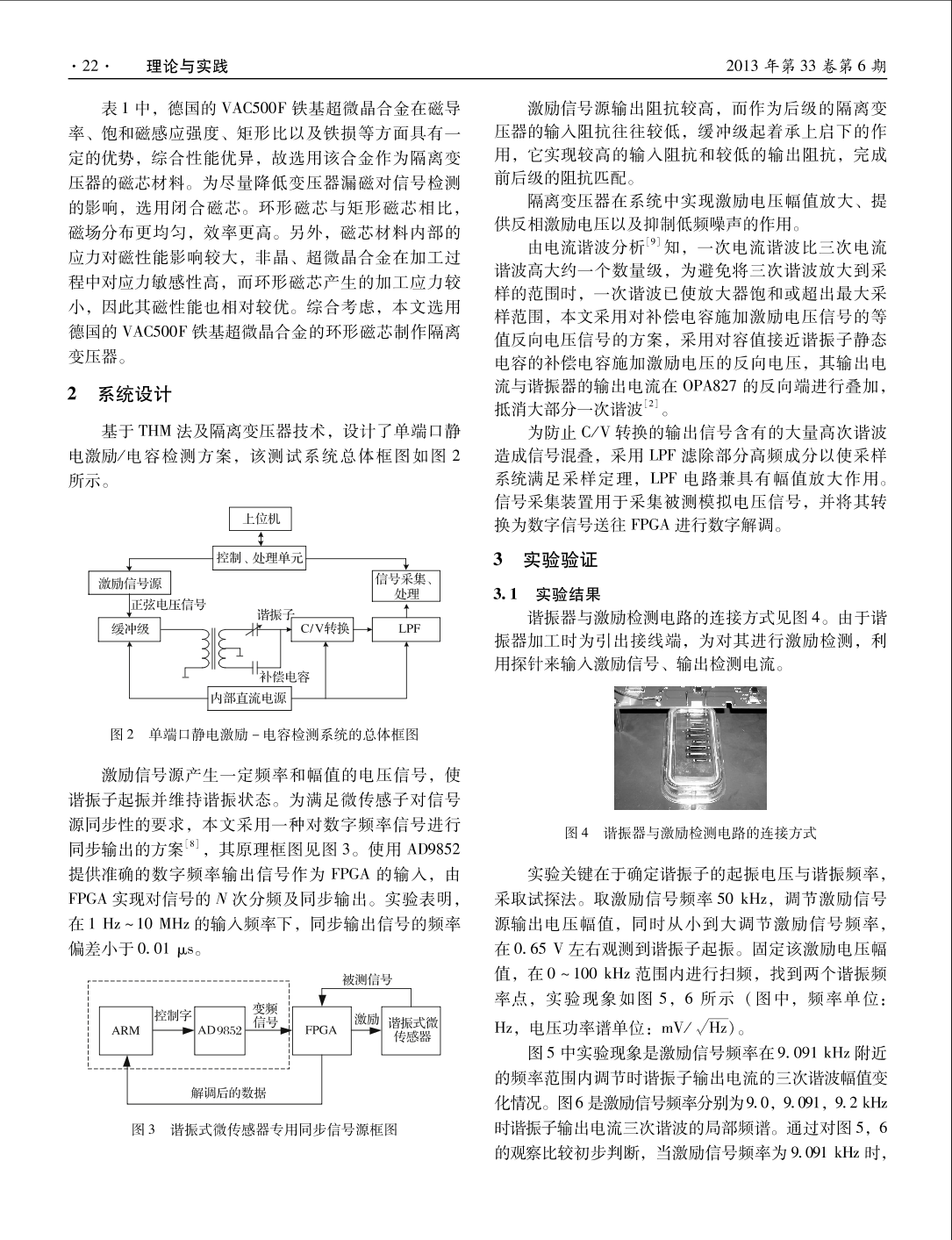 · 22 · 理论与实践 2013 年第 33 卷第 6 期

表 1 中，德国的 VAC500F 铁基超微晶合金在磁导率、饱和磁感应强度、矩形比以及铁损等方面具有一定的优势，综合性能优异，故选用该合金作为隔离变压器的磁芯材料。为尽量降低变压器漏磁对信号检测的影响，选用闭合磁芯。环形磁芯与矩形磁芯相比，磁场分布更均匀，效率更高。另外，磁芯材料内部的应力对磁性能影响较大，非晶、超微晶合金在加工过程中对应力敏感性高，而环形磁芯产生的加工应力较小，因此其磁性能也相对较优。综合考虑，本文选用德国的 VAC500F 铁基超微晶合金的环形磁芯制作隔离变压器。

2 系统设计

基于 THM 法及隔离变压器技术，设计了单端口静电激励/电容检测方案，该测试系统总体框图如图 2 所示。

上位机
控制、处理单元
激励信号源
信号采集、处理
正弦电压信号
谐振子
缓冲级
C/V转换
LPF
补偿电容
内部直流电源

图 2 单端口静电激励 - 电容检测系统的总体框图

激励信号源产生一定频率和幅值的电压信号，使谐振子起振并维持谐振状态。为满足微传感子对信号源同步性的要求，本文采用一种对数字频率信号进行同步输出的方案$^{[8]}$，其原理框图见图 3。使用 AD9852 提供准确的数字频率输出信号作为 FPGA 的输入，由 FPGA 实现对信号的 $N$ 次分频及同步输出。实验表明，在 1 Hz ~ 10 MHz 的输入频率下，同步输出信号的频率偏差小于 0.01 μs。

被测信号
ARM
控制字
AD9852
变频信号
FPGA
激励
谐振式微传感器
解调后的数据

图 3 谐振式微传感器专用同步信号源框图

激励信号源输出阻抗较高，而作为后级的隔离变压器的输入阻抗往往较低，缓冲级起着承上启下的作用，它实现较高的输入阻抗和较低的输出阻抗，完成前后级的阻抗匹配。

隔离变压器在系统中实现激励电压幅值放大、提供反相激励电压以及抑制低频噪声的作用。

由电流谐波分析$^{[9]}$知，一次电流谐波比三次电流谐波高大约一个数量级，为避免将三次谐波放大到采样的范围时，一次谐波已使放大器饱和或超出最大采样范围，本文采用对补偿电容施加激励电压信号的等值反向电压信号的方案，采用对容值接近谐振子静态电容的补偿电容施加激励电压的反向电压，其输出电流与谐振器的输出电流在 OPA827 的反向端进行叠加，抵消大部分一次谐波$^{[2]}$。

为防止 C/V 转换的输出信号含有的大量高次谐波造成信号混叠，采用 LPF 滤除部分高频成分以使采样系统满足采样定理，LPF 电路兼具有幅值放大作用。信号采集装置用于采集被测模拟电压信号，并将其转换为数字信号送往 FPGA 进行数字解调。

3 实验验证

3.1 实验结果

谐振器与激励检测电路的连接方式见图 4。由于谐振器加工时为引出接线端，为对其进行激励检测，利用探针来输入激励信号、输出检测电流。

图 4 谐振器与激励检测电路的连接方式

实验关键在于确定谐振子的起振电压与谐振频率，采取试探法。取激励信号频率 50 kHz，调节激励信号源输出电压幅值，同时从小到大调节激励信号频率，在 0.65 V 左右观测到谐振子起振。固定该激励电压幅值，在 0 ~ 100 kHz 范围内进行扫频，找到两个谐振频率点，实验现象如图 5，6 所示（图中，频率单位：Hz，电压功率谱单位：mV/$\sqrt{Hz}$）。

图 5 中实验现象是激励信号频率在 9.091 kHz 附近的频率范围内调节时谐振子输出电流的三次谐波幅值变化情况。图 6 是激励信号频率分别为 9.0，9.091，9.2 kHz 时谐振子输出电流三次谐波的局部频谱。通过对图 5，6 的观察比较初步判断，当激励信号频率为 9.091 kHz 时，